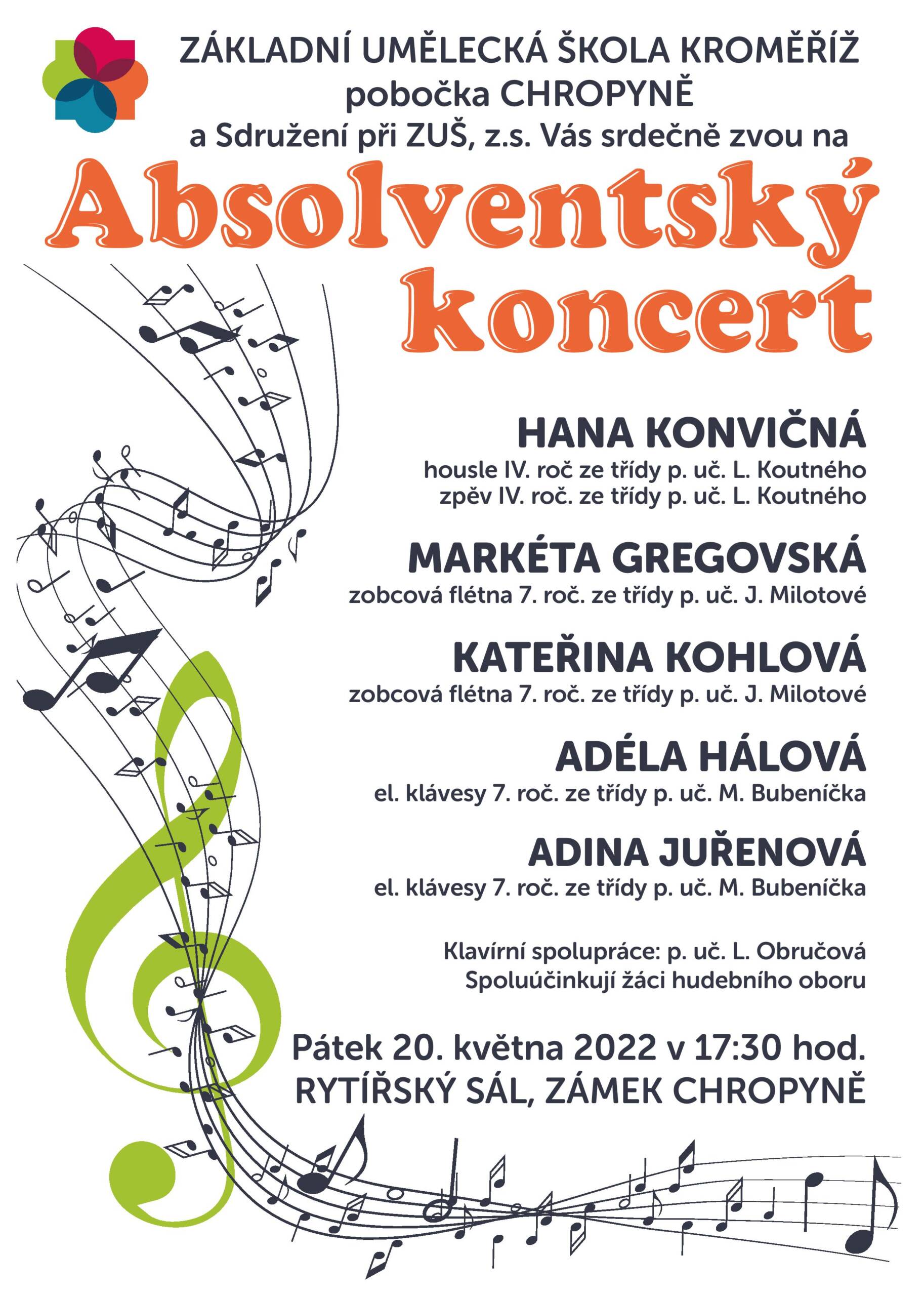 ZÁKLADNÍ UMĚLECKÁ ŠKOLA KROMĚŘÍŽ
pobočka CHROPYNĚ
a Sdružení při ZUŠ, z.s. Vás srdečně zvou na

Absolventský koncert

HANA KONVIČNÁ
housle IV. roč ze třídy p. uč. L. Koutného
zpěv IV. roč. ze třídy p. uč. L. Koutného

MARKÉTA GREGOVSKÁ
zobcová flétna 7. roč. ze třídy p. uč. J. Milotové

KATEŘINA KOHLOVÁ
zobcová flétna 7. roč. ze třídy p. uč. J. Milotové

ADÉLA HÁLOVÁ
el. klávesy 7. roč. ze třídy p. uč. M. Bubeníčka

ADINA JUŘENOVÁ
el. klávesy 7. roč. ze třídy p. uč. M. Bubeníčka

Klavírní spolupráce: p. uč. L. Obručová
Spoluúčinkují žáci hudebního oboru

Pátek 20. května 2022 v 17:30 hod.
RYTÍŘSKÝ SÁL, ZÁMEK CHROPYNĚ